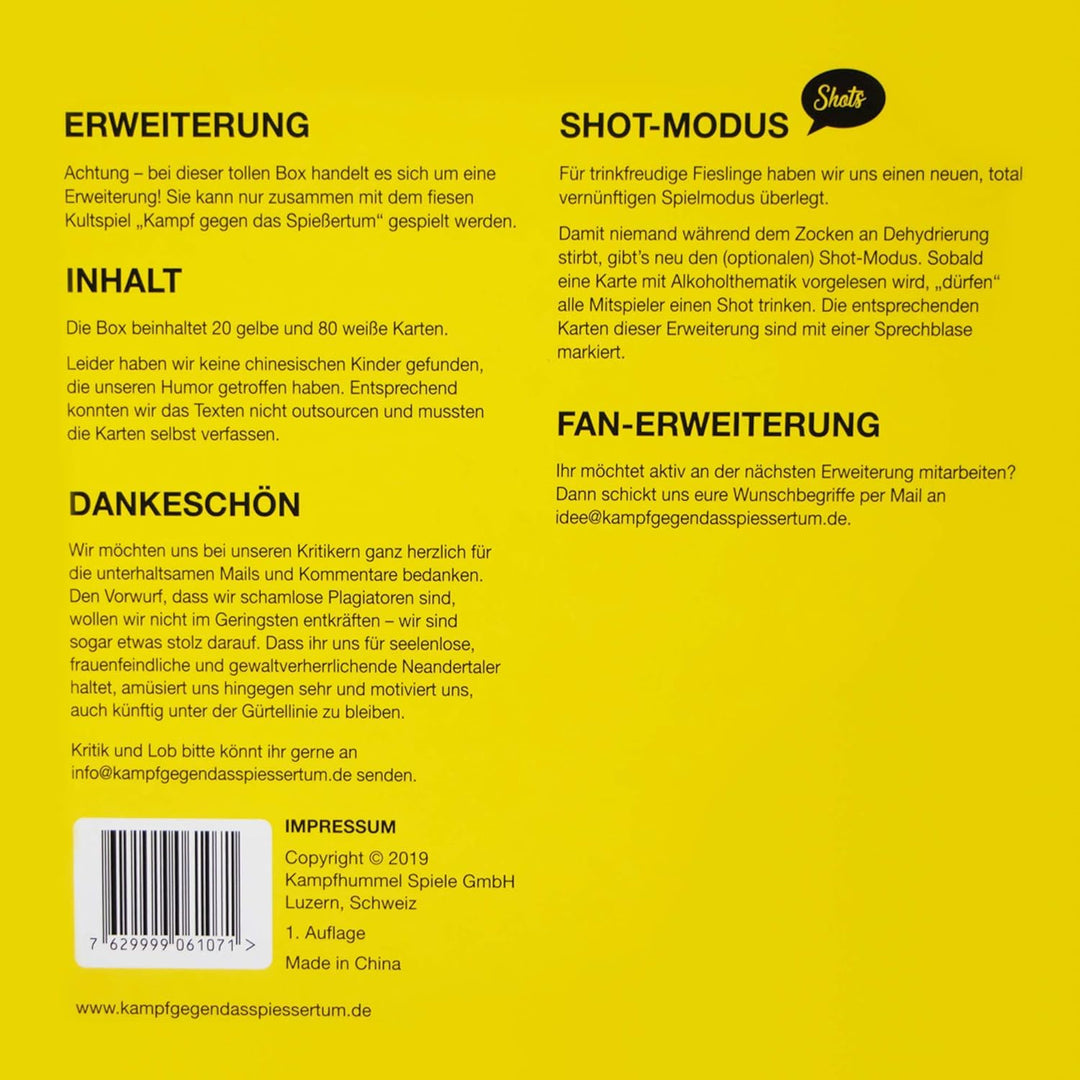 ERWEITERUNG

Achtung – bei dieser tollen Box handelt es sich um eine Erweiterung! Sie kann nur zusammen mit dem fiesen Kultspiel „Kampf gegen das Spießertum“ gespielt werden.

INHALT

Die Box beinhaltet 20 gelbe und 80 weiße Karten.

Leider haben wir keine chinesischen Kinder gefunden, die unseren Humor getroffen haben. Entsprechend konnten wir das Texten nicht outsourcen und mussten die Karten selbst verfassen.

DANKESCHÖN

Wir möchten uns bei unseren Kritikern ganz herzlich für die unterhaltsamen Mails und Kommentare bedanken. Den Vorwurf, dass wir schamlose Plagiatoren sind, wollen wir nicht im Geringsten entkräften – wir sind sogar etwas stolz darauf. Dass ihr uns für seelenlose, frauenfeindliche und gewaltverherrlichende Neandertaler haltet, amüsiert uns hingegen sehr und motiviert uns, auch künftig unter der Gürtellinie zu bleiben.

Kritik und Lob bitte könnt ihr gerne an info@kampfgegendasspiessertum.de senden.

7 629999 061071 >

IMPRESSUM

Copyright © 2019
Kampfhummel Spiele GmbH
Luzern, Schweiz

1. Auflage

Made in China

www.kampfgegendasspiessertum.de

SHOT-MODUS

Shots

Für trinkfreudige Fieslinge haben wir uns einen neuen, total vernünftigen Spielmodus überlegt.

Damit niemand während dem Zocken an Dehydrierung stirbt, gibt's neu den (optionalen) Shot-Modus. Sobald eine Karte mit Alkoholthematik vorgelesen wird, „dürfen“ alle Mitspieler einen Shot trinken. Die entsprechenden Karten dieser Erweiterung sind mit einer Sprechblase markiert.

FAN-ERWEITERUNG

Ihr möchtet aktiv an der nächsten Erweiterung mitarbeiten? Dann schickt uns eure Wunschbegriffe per Mail an idee@kampfgegendasspiessertum.de.